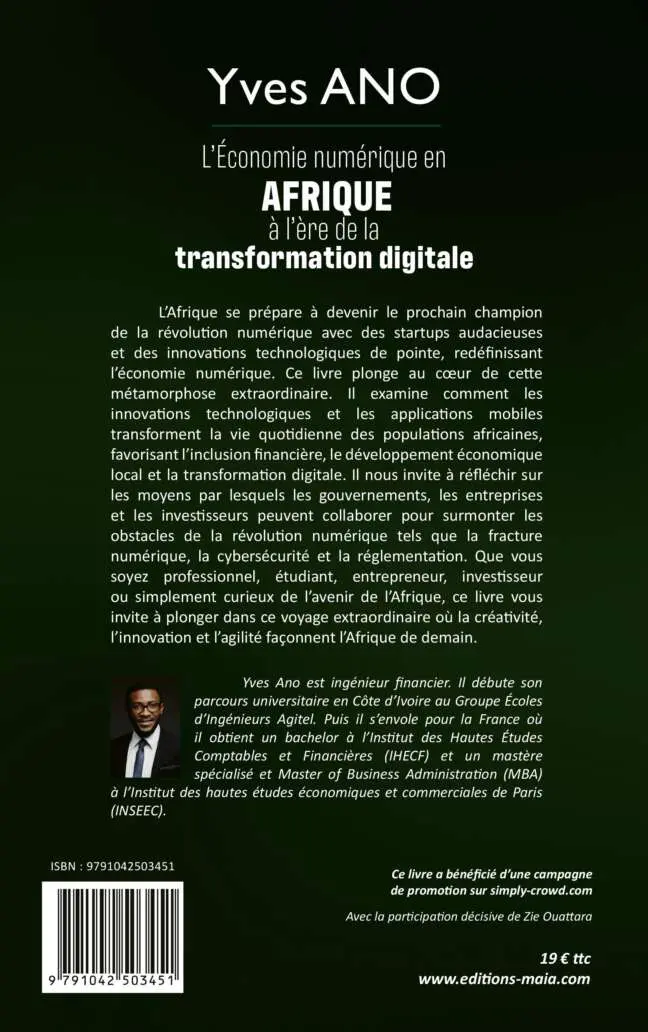 Yves ANO

L'Économie numérique en
AFRIQUE
à l'ère de la
transformation digitale

L'Afrique se prépare à devenir le prochain champion de la révolution numérique avec des startups audacieuses et des innovations technologiques de pointe, redéfinissant l'économie numérique. Ce livre plonge au cœur de cette métamorphose extraordinaire. Il examine comment les innovations technologiques et les applications mobiles transforment la vie quotidienne des populations africaines, favorisant l'inclusion financière, le développement économique local et la transformation digitale. Il nous invite à réfléchir sur les moyens par lesquels les gouvernements, les entreprises et les investisseurs peuvent collaborer pour surmonter les obstacles de la révolution numérique tels que la fracture numérique, la cybersécurité et la réglementation. Que vous soyez professionnel, étudiant, entrepreneur, investisseur ou simplement curieux de l'avenir de l'Afrique, ce livre vous invite à plonger dans ce voyage extraordinaire où la créativité, l'innovation et l'agilité façonnent l'Afrique de demain.

Yves Ano est ingénieur financier. Il débute son parcours universitaire en Côte d'Ivoire au Groupe Écoles d'Ingénieurs Agitel. Puis il s'envole pour la France où il obtient un bachelor à l'Institut des Hautes Études Comptables et Financières (IHECF) et un mastère spécialisé et Master of Business Administration (MBA) à l'Institut des hautes études économiques et commerciales de Paris (INSEEC).

ISBN : 9791042503451

9 791042 503451

Ce livre a bénéficié d'une campagne de promotion sur simply-crowd.com

Avec la participation décisive de Zie Ouattara

19 € ttc
www.editions-maia.com